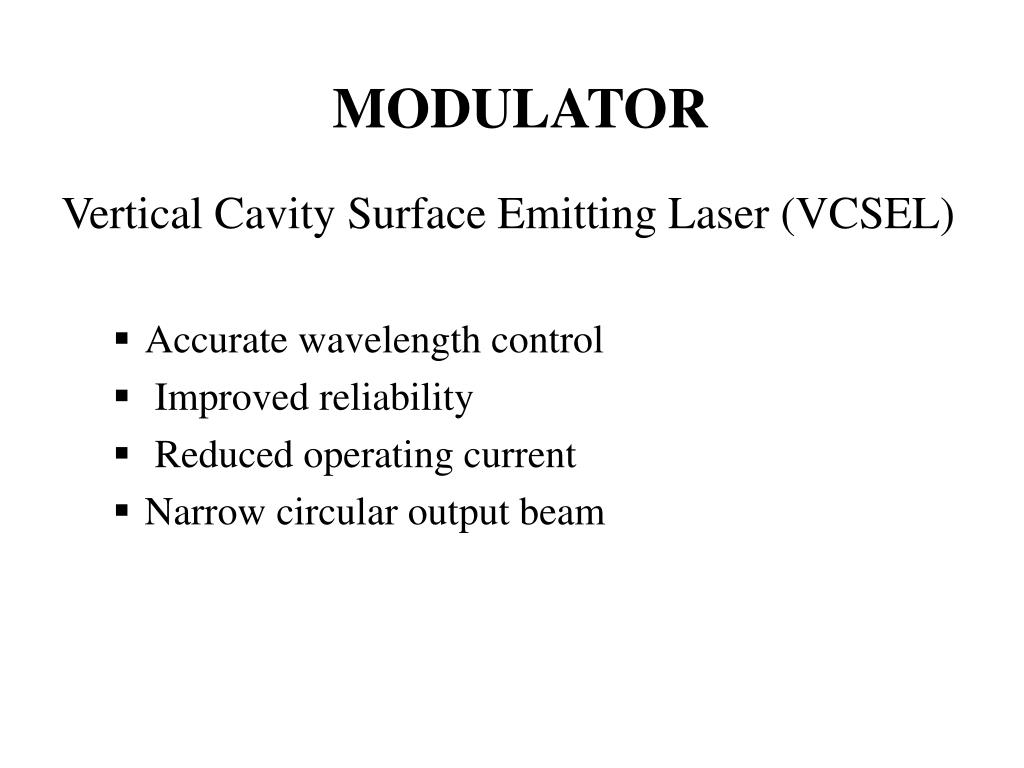 MODULATOR

Vertical Cavity Surface Emitting Laser (VCSEL)

• Accurate wavelength control
• Improved reliability
• Reduced operating current
• Narrow circular output beam